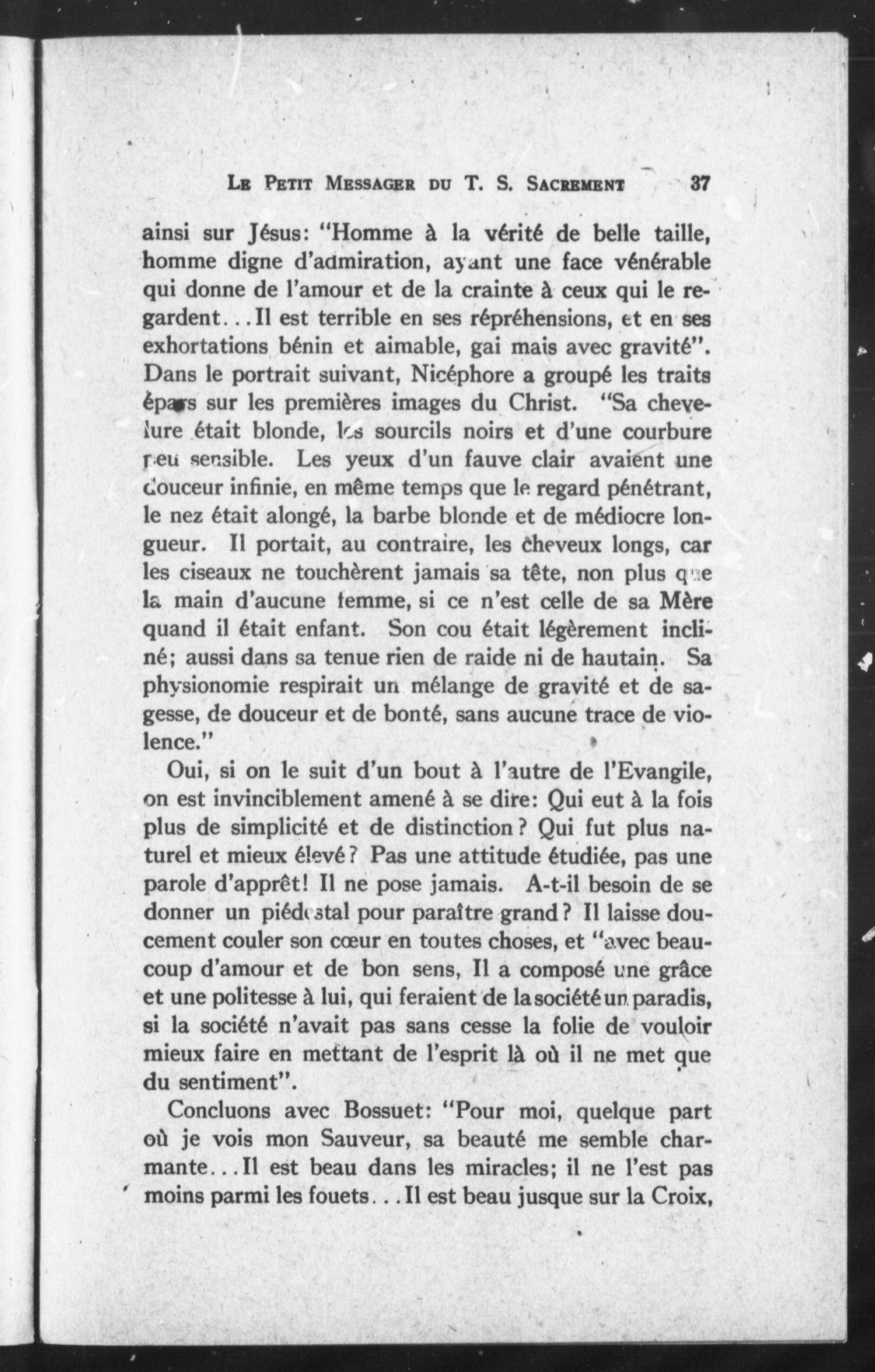 LE PETIT MESSAGER DU T. S. SACREMENT 37

ainsi sur Jésus: "Homme à la vérité de belle taille, homme digne d'admiration, ayant une face vénérable qui donne de l'amour et de la crainte à ceux qui le regardent...Il est terrible en ses répréhensions, et en ses exhortations bénin et aimable, gai mais avec gravité". Dans le portrait suivant, Nicéphore a groupé les traits épars sur les premières images du Christ. "Sa chevelure était blonde, les sourcils noirs et d'une courbure peu sensible. Les yeux d'un fauve clair avaient une douceur infinie, en même temps que le regard pénétrant, le nez était alongé, la barbe blonde et de médiocre longueur. Il portait, au contraire, les cheveux longs, car les ciseaux ne touchèrent jamais sa tête, non plus que la main d'aucune femme, si ce n'est celle de sa Mère quand il était enfant. Son cou était légèrement incliné; aussi dans sa tenue rien de raide ni de hautain. Sa physionomie respirait un mélange de gravité et de sagesse, de douceur et de bonté, sans aucune trace de violence."

Oui, si on le suit d'un bout à l'autre de l'Evangile, on est invinciblement amené à se dire: Qui eut à la fois plus de simplicité et de distinction? Qui fut plus naturel et mieux élevé? Pas une attitude étudiée, pas une parole d'apprêt! Il ne pose jamais. A-t-il besoin de se donner un piédestal pour paraître grand? Il laisse doucement couler son cœur en toutes choses, et "avec beaucoup d'amour et de bon sens, Il a composé une grâce et une politesse à lui, qui feraient de la société un paradis, si la société n'avait pas sans cesse la folie de vouloir mieux faire en mettant de l'esprit là où il ne met que du sentiment".

Concluons avec Bossuet: "Pour moi, quelque part où je vois mon Sauveur, sa beauté me semble charmante...Il est beau dans les miracles; il ne l'est pas moins parmi les fouets...Il est beau jusque sur la Croix,